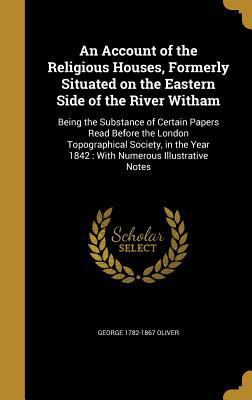 An Account of the Religious Houses, Formerly Situated on the Eastern Side of the River Witham

Being the Substance of Certain Papers Read Before the London Topographical Society, in the Year 1842 : With Numerous Illustrative Notes

Scholar SELECT

GEORGE 1782-1867 OLIVER